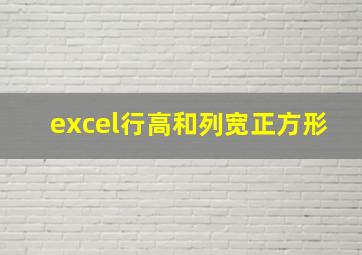 excel行高和列宽正方形